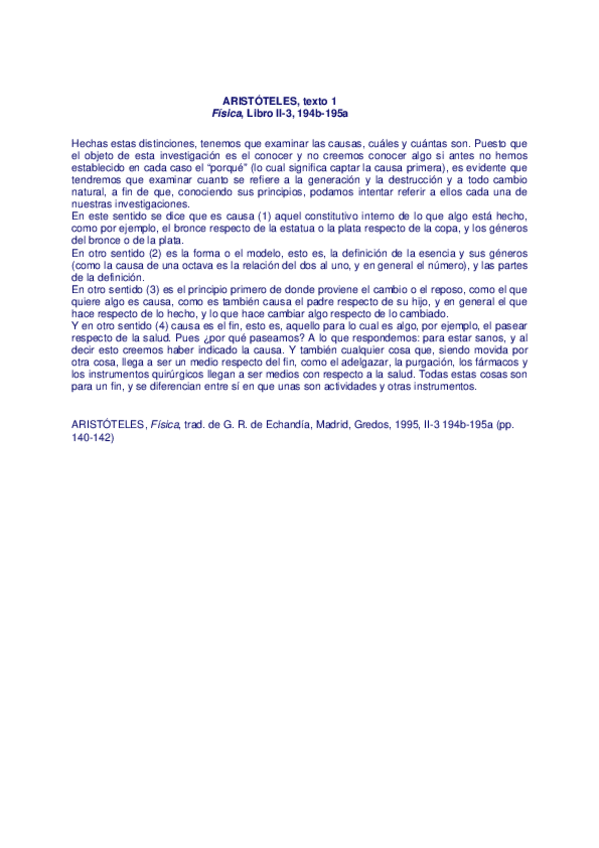 ARISTÓTELES, texto 1
Física, Libro II-3, 194b-195a

Hechas estas distinciones, tenemos que examinar las causas, cuáles y cuántas son. Puesto que el objeto de esta investigación es el conocer y no creemos conocer algo si antes no hemos establecido en cada caso el "porqué" (lo cual significa captar la causa primera), es evidente que tendremos que examinar cuanto se refiere a la generación y la destrucción y a todo cambio natural, a fin de que, conociendo sus principios, podamos intentar referir a ellos cada una de nuestras investigaciones.
En este sentido se dice que es causa (1) aquel constitutivo interno de lo que algo está hecho, como por ejemplo, el bronce respecto de la estatua o la plata respecto de la copa, y los géneros del bronce o de la plata.
En otro sentido (2) es la forma o el modelo, esto es, la definición de la esencia y sus géneros (como la causa de una octava es la relación del dos al uno, y en general el número), y las partes de la definición.
En otro sentido (3) es el principio primero de donde proviene el cambio o el reposo, como el que quiere algo es causa, como es también causa el padre respecto de su hijo, y en general el que hace respecto de lo hecho, y lo que hace cambiar algo respecto de lo cambiado.
Y en otro sentido (4) causa es el fin, esto es, aquello para lo cual es algo, por ejemplo, el pasear respecto de la salud. Pues ¿por qué paseamos? A lo que respondemos: para estar sanos, y al decir esto creemos haber indicado la causa. Y también cualquier cosa que, siendo movida por otra cosa, llega a ser un medio respecto del fin, como el adelgazar, la purgación, los fármacos y los instrumentos quirúrgicos llegan a ser medios con respecto a la salud. Todas estas cosas son para un fin, y se diferencian entre sí en que unas son actividades y otras instrumentos.

ARISTÓTELES, Física, trad. de G. R. de Echandía, Madrid, Gredos, 1995, II-3 194b-195a (pp. 140-142)